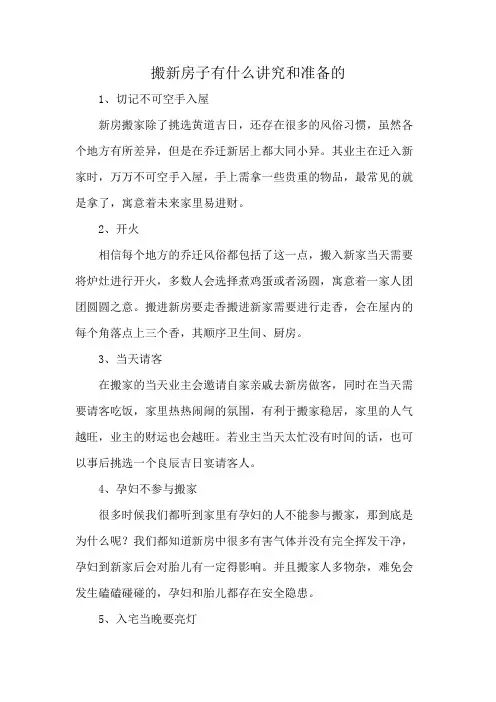 搬新房子有什么讲究和准备的

1、切记不可空手入屋

新房搬家除了挑选黄道吉日，还存在很多的风俗习惯，虽然各个地方有所差异，但是在乔迁新居上都大同小异。其业主在迁入新家时，万万不可空手入屋，手上需拿一些贵重的物品，最常见的就是拿了，寓意着未来家里易进财。

2、开火

相信每个地方的乔迁风俗都包括了这一点，搬入新家当天需要将炉灶进行开火，多数人会选择煮鸡蛋或者汤圆，寓意着一家人团团圆圆之意。搬进新房要走香搬进新家需要进行走香，会在屋内的每个角落点上三个香，其顺序卫生间、厨房。

3、当天请客

在搬家的当天业主会邀请自家亲戚去新房做客，同时在当天需要请客吃饭，家里热热闹闹的氛围，有利于搬家稳居，家里的人气越旺，业主的财运也会越旺。若业主当天太忙没有时间的话，也可以事后挑选一个良辰吉日宴请客人。

4、孕妇不参与搬家

很多时候我们都听到家里有孕妇的人不能参与搬家，那到底是为什么呢？我们都知道新房中很多有害气体并没有完全挥发干净，孕妇到新家后会对胎儿有一定得影响。并且搬家人多物杂，难免会发生磕磕碰碰的，孕妇和胎儿都存在安全隐患。

5、入宅当晚要亮灯